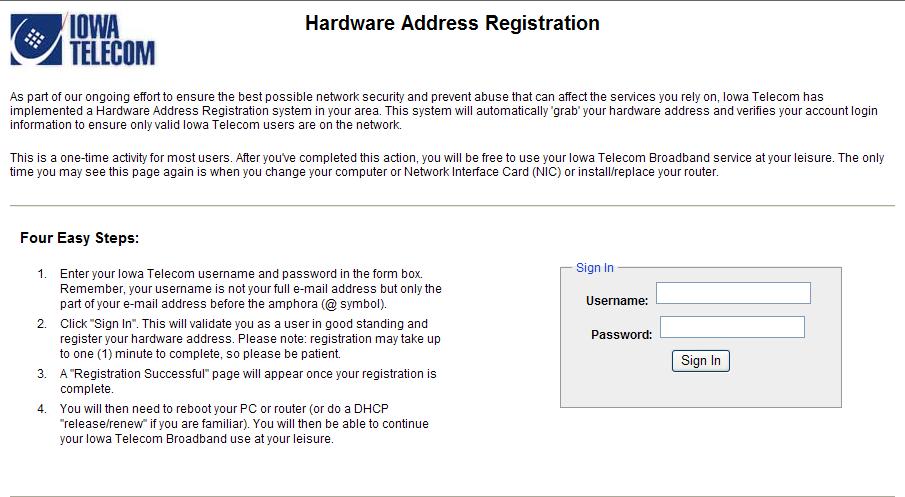 IOWA TELECOM

Hardware Address Registration

As part of our ongoing effort to ensure the best possible network security and prevent abuse that can affect the services you rely on, Iowa Telecom has implemented a Hardware Address Registration system in your area. This system will automatically 'grab' your hardware address and verifies your account login information to ensure only valid Iowa Telecom users are on the network.

This is a one-time activity for most users. After you've completed this action, you will be free to use your Iowa Telecom Broadband service at your leisure. The only time you may see this page again is when you change your computer or Network Interface Card (NIC) or install/replace your router.

Four Easy Steps:

1. Enter your Iowa Telecom username and password in the form box. Remember, your username is not your full e-mail address but only the part of your e-mail address before the amphora (@ symbol).
2. Click "Sign In". This will validate you as a user in good standing and register your hardware address. Please note: registration may take up to one (1) minute to complete, so please be patient.
3. A "Registration Successful" page will appear once your registration is complete.
4. You will then need to reboot your PC or router (or do a DHCP "release/renew" if you are familiar). You will then be able to continue your Iowa Telecom Broadband use at your leisure.

Sign In
Username:
Password:
Sign In